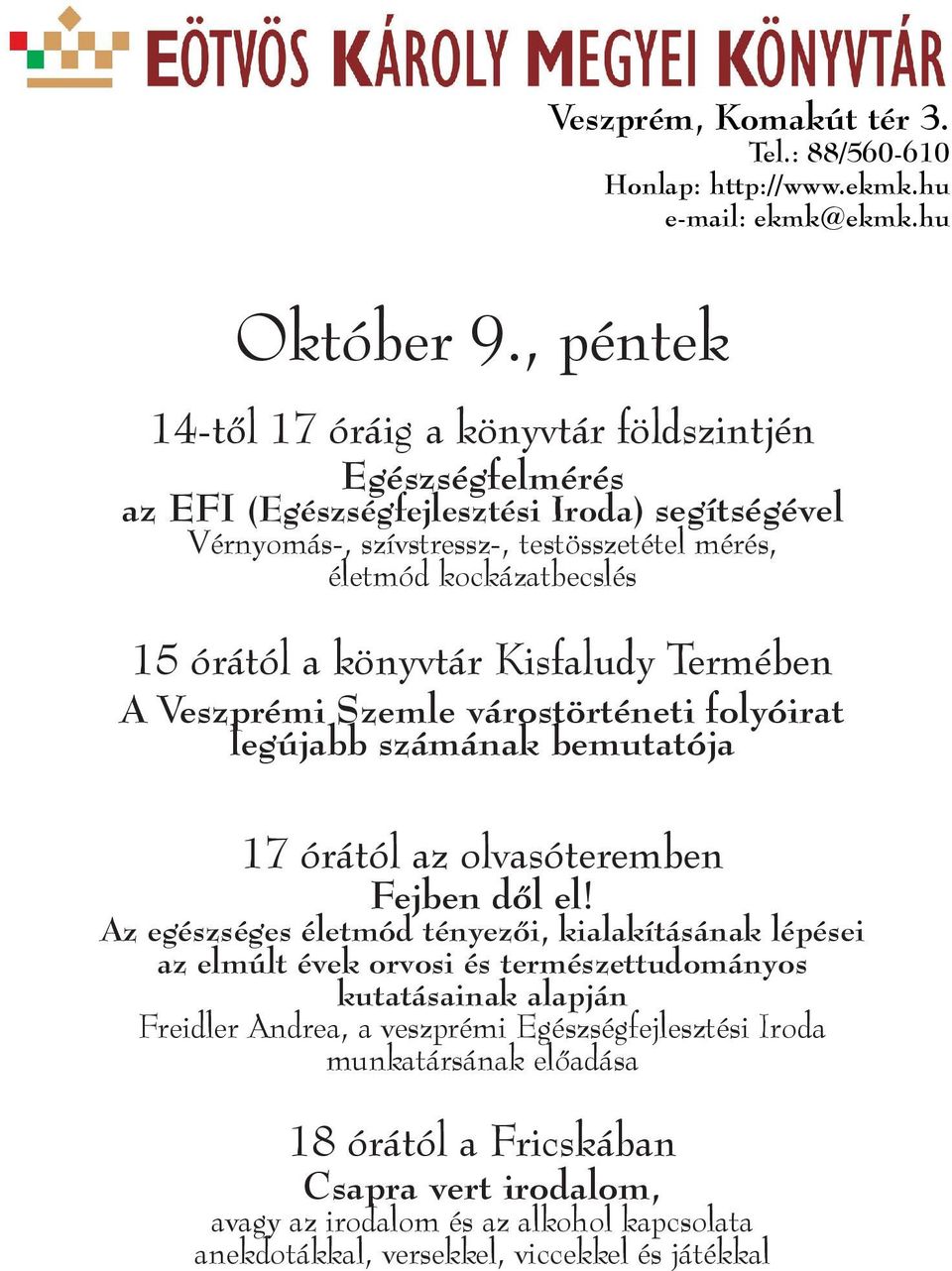 EÖTVÖS KÁROLY MEGYEI KÖNYVTÁR

Veszprém, Komakút tér 3.
Tel.: 88/560-610
Honlap: http://www.ekmk.hu
e-mail: ekmk@ekmk.hu

Október 9., péntek

14-től 17 óráig a könyvtár földszintjén
Egészségfelmérés
az EFI (Egészségfejlesztési Iroda) segítségével
Vérnyomás-, szívstressz-, testösszetétel mérés, életmód kockázatbecslés

15 órától a könyvtár Kisfaludy Termében
A Veszprémi Szemle várostörténeti folyóirat legújabb számának bemutatója

17 órától az olvasóteremben
Fejben dől el!
Az egészséges életmód tényezői, kialakításának lépései az elmúlt évek orvosi és természettudományos kutatásainak alapján
Freidler Andrea, a veszprémi Egészségfejlesztési Iroda munkatársának előadása

18 órától a Fricskában
Csapra vert irodalom,
avagy az irodalom és az alkohol kapcsolata anekdotákkal, versekkel, viccekkel és játékkal